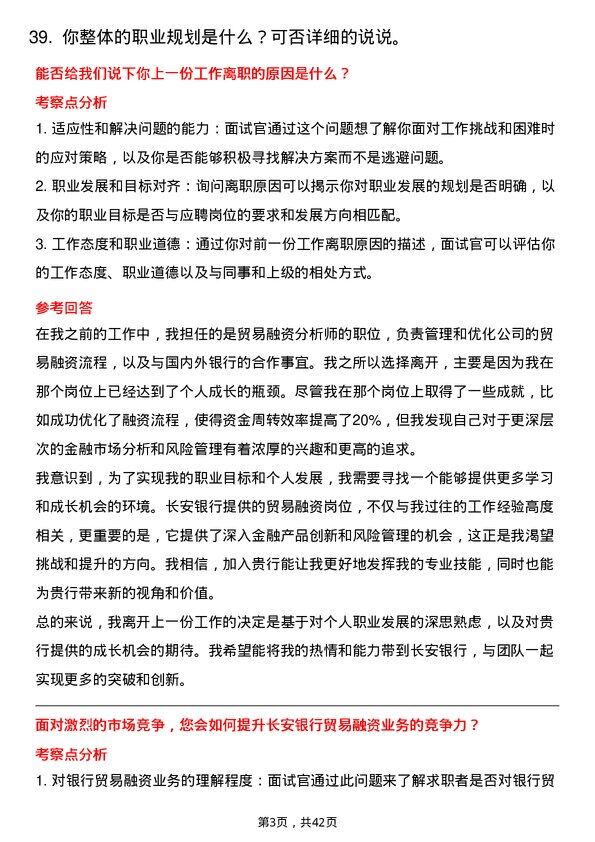 39. 你整体的职业规划是什么？可否详细的说说。

能否给我们说下你上一份工作离职的原因是什么？

考察点分析

1. 适应性和解决问题的能力：面试官通过这个问题想了解你面对工作挑战和困难时的应对策略，以及你是否能够积极寻找解决方案而不是逃避问题。

2. 职业发展和目标对齐：询问离职原因可以揭示你对职业发展的规划是否明确，以及你的职业目标是否与应聘岗位的要求和发展方向相匹配。

3. 工作态度和职业道德：通过你对前一份工作离职原因的描述，面试官可以评估你的工作态度、职业道德以及与同事和上级的相处方式。

参考回答

在我之前的工作中，我担任的是贸易融资分析师的职位，负责管理和优化公司的贸易融资流程，以及与国内外银行的合作事宜。我之所以选择离开，主要是因为我在那个岗位上已经达到了个人成长的瓶颈。尽管我在那个岗位上取得了一些成就，比如成功优化了融资流程，使得资金周转效率提高了20%，但我发现自己对于更深层次的金融市场分析和风险管理有着浓厚的兴趣和更高的追求。

我意识到，为了实现我的职业目标和个人发展，我需要寻找一个能够提供更多学习和成长机会的环境。长安银行提供的贸易融资岗位，不仅与我过往的工作经验高度相关，更重要的是，它提供了深入金融产品创新和风险管理的机会，这正是我渴望挑战和提升的方向。我相信，加入贵行能让我更好地发挥我的专业技能，同时也能为贵行带来新的视角和价值。

总的来说，我离开上一份工作的决定是基于对个人职业发展的深思熟虑，以及对贵行提供的成长机会的期待。我希望能将我的热情和能力带到长安银行，与团队一起实现更多的突破和创新。

面对激烈的市场竞争，您会如何提升长安银行贸易融资业务的竞争力？

考察点分析

1. 对银行贸易融资业务的理解程度：面试官通过此问题来了解求职者是否对银行贸

第3页，共42页